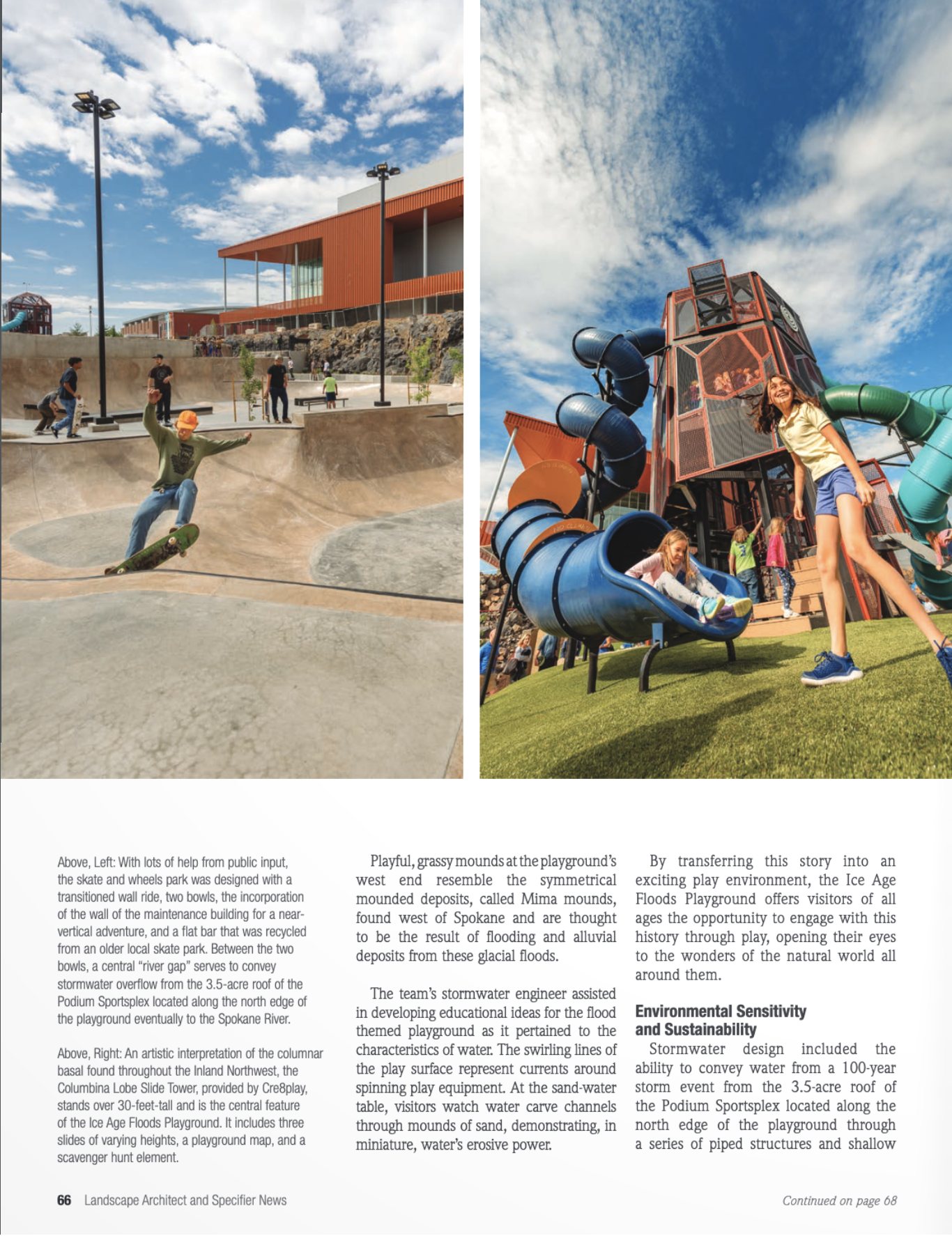 Above, Left: With lots of help from public input, the skate and wheels park was designed with a transitioned wall ride, two bowls, the incorporation of the wall of the maintenance building for a near-vertical adventure, and a flat bar that was recycled from an older local skate park. Between the two bowls, a central "river gap" serves to convey stormwater overflow from the 3.5-acre roof of the Podium Sportsplex located along the north edge of the playground eventually to the Spokane River.

Above, Right: An artistic interpretation of the columnar basal found throughout the Inland Northwest, the Columbina Lobe Slide Tower, provided by Cre8play, stands over 30-feet-tall and is the central feature of the Ice Age Floods Playground. It includes three slides of varying heights, a playground map, and a scavenger hunt element.

Playful, grassy mounds at the playground's west end resemble the symmetrical mounded deposits, called Mima mounds, found west of Spokane and are thought to be the result of flooding and alluvial deposits from these glacial floods.

The team's stormwater engineer assisted in developing educational ideas for the flood themed playground as it pertained to the characteristics of water. The swirling lines of the play surface represent currents around spinning play equipment. At the sand-water table, visitors watch water carve channels through mounds of sand, demonstrating, in miniature, water's erosive power.

By transferring this story into an exciting play environment, the Ice Age Floods Playground offers visitors of all ages the opportunity to engage with this history through play, opening their eyes to the wonders of the natural world all around them.

Environmental Sensitivity and Sustainability

Stormwater design included the ability to convey water from a 100-year storm event from the 3.5-acre roof of the Podium Sportsplex located along the north edge of the playground through a series of piped structures and shallow

66 Landscape Architect and Specifier News

Continued on page 68